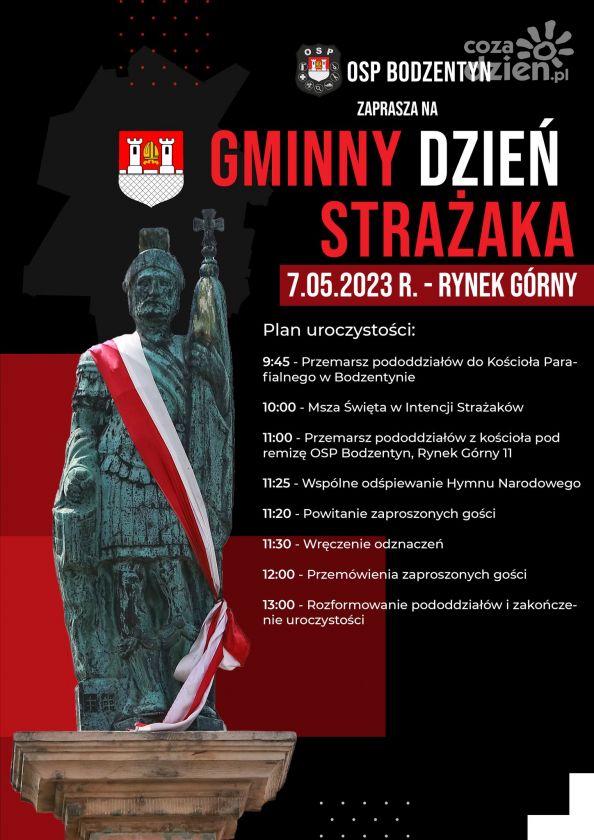 OSP

OSP BODZENTYN

cozadzien.pl

ZAPRASZA NA

GMINNY DZIEŃ STRAŻAKA

7.05.2023 R. - RYNEK GÓRNY

Plan uroczystości:

9:45 - Przemarsz pododdziałów do Kościoła Parafialnego w Bodzentynie

10:00 - Msza Święta w Intencji Strażaków

11:00 - Przemarsz pododdziałów z kościoła pod remizę OSP Bodzentyn, Rynek Górny 11

11:25 - Wspólne odśpiewanie Hymnu Narodowego

11:20 - Powitanie zaproszonych gości

11:30 - Wręczenie odznaczeń

12:00 - Przemówienia zaproszonych gości

13:00 - Rozformowanie pododdziałów i zakończenie uroczystości